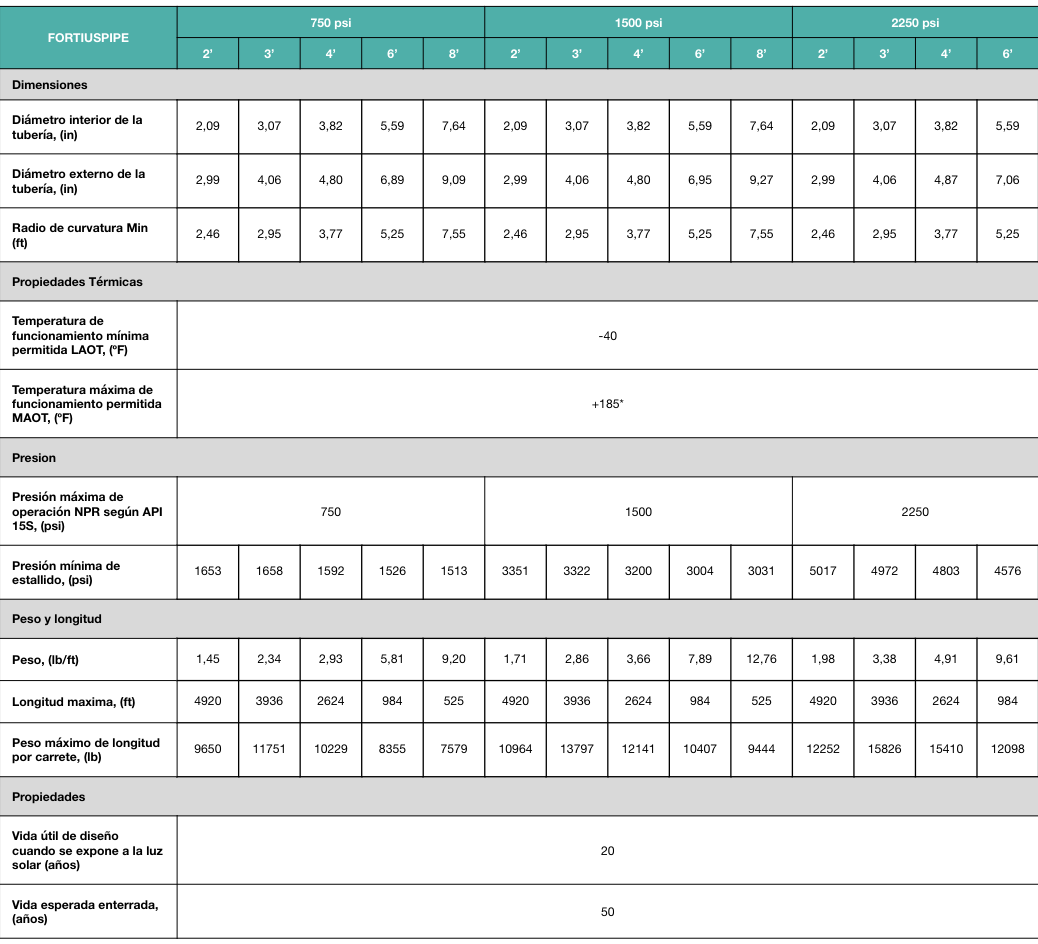 | FORTIUSPIPE | 750 psi | | | | | 1500 psi | | | | | 2250 psi | | | |
|---|---|---|---|---|---|---|---|---|---|---|---|---|---|---|
| | 2' | 3' | 4' | 6' | 8' | 2' | 3' | 4' | 6' | 8' | 2' | 3' | 4' | 6' |
| Dimensiones | | | | | | | | | | | | | | |
| Diámetro interior de la tubería, (in) | 2,09 | 3,07 | 3,82 | 5,59 | 7,64 | 2,09 | 3,07 | 3,82 | 5,59 | 7,64 | 2,09 | 3,07 | 3,82 | 5,59 |
| Diámetro externo de la tubería, (in) | 2,99 | 4,06 | 4,80 | 6,89 | 9,09 | 2,99 | 4,06 | 4,80 | 6,95 | 9,27 | 2,99 | 4,06 | 4,87 | 7,06 |
| Radio de curvatura Min (ft) | 2,46 | 2,95 | 3,77 | 5,25 | 7,55 | 2,46 | 2,95 | 3,77 | 5,25 | 7,55 | 2,46 | 2,95 | 3,77 | 5,25 |
| Propiedades Térmicas | | | | | | | | | | | | | | |
| Temperatura de funcionamiento mínima permitida LAOT, (ºF) | -40 | | | | | | | | | | | | | |
| Temperatura máxima de funcionamiento permitida MAOT, (ºF) | +185* | | | | | | | | | | | | | |
| Presion | | | | | | | | | | | | | | |
| Presión máxima de operación NPR según API 15S, (psi) | 750 | | | | | 1500 | | | | | 2250 | | | |
| Presión mínima de estallido, (psi) | 1653 | 1658 | 1592 | 1526 | 1513 | 3351 | 3322 | 3200 | 3004 | 3031 | 5017 | 4972 | 4803 | 4576 |
| Peso y longitud | | | | | | | | | | | | | | |
| Peso, (lb/ft) | 1,45 | 2,34 | 2,93 | 5,81 | 9,20 | 1,71 | 2,86 | 3,66 | 7,89 | 12,76 | 1,98 | 3,38 | 4,91 | 9,61 |
| Longitud maxima, (ft) | 4920 | 3936 | 2624 | 984 | 525 | 4920 | 3936 | 2624 | 984 | 525 | 4920 | 3936 | 2624 | 984 |
| Peso máximo de longitud por carrete, (lb) | 9650 | 11751 | 10229 | 8355 | 7579 | 10964 | 13797 | 12141 | 10407 | 9444 | 12252 | 15826 | 15410 | 12098 |
| Propiedades | | | | | | | | | | | | | | |
| Vida útil de diseño cuando se expone a la luz solar (años) | 20 | | | | | | | | | | | | | |
| Vida esperada enterrada, (años) | 50 | | | | | | | | | | | | | |